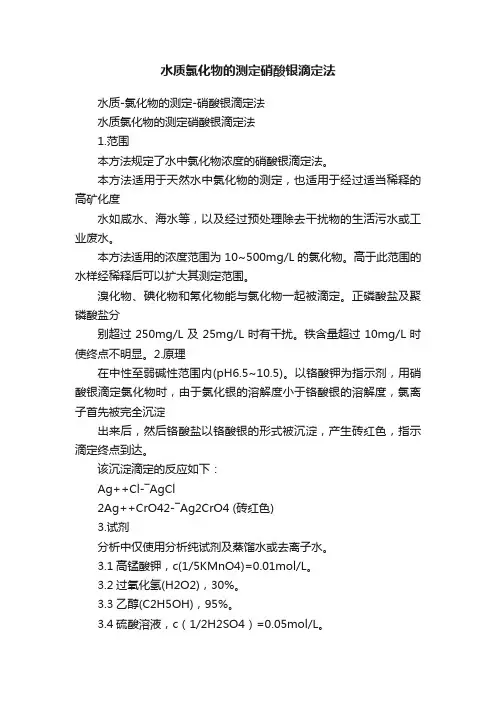 水质氯化物的测定硝酸银滴定法

水质-氯化物的测定-硝酸银滴定法

水质氯化物的测定硝酸银滴定法

1.范围

本方法规定了水中氯化物浓度的硝酸银滴定法。

本方法适用于天然水中氯化物的测定，也适用于经过适当稀释的高矿化度

水如咸水、海水等，以及经过预处理除去干扰物的生活污水或工业废水。

本方法适用的浓度范围为 10~500mg/L 的氯化物。高于此范围的水样经稀释后可以扩大其测定范围。

溴化物、碘化物和氰化物能与氯化物一起被滴定。正磷酸盐及聚磷酸盐分

别超过 250mg/L 及 25mg/L 时有干扰。铁含量超过 10mg/L 时使终点不明显。2.原理

在中性至弱碱性范围内(pH6.5~10.5)。以铬酸钾为指示剂，用硝酸银滴定氯化物时，由于氯化银的溶解度小于铬酸银的溶解度，氯离子首先被完全沉淀

出来后，然后铬酸盐以铬酸银的形式被沉淀，产生砖红色，指示滴定终点到达。

该沉淀滴定的反应如下：

Ag++Cl-¯AgCl

2Ag++CrO42-¯Ag2CrO4 (砖红色)

3.试剂

分析中仅使用分析纯试剂及蒸馏水或去离子水。

3.1 高锰酸钾，c(1/5KMnO4)=0.01mol/L。

3.2 过氧化氢(H2O2)，30%。

3.3 乙醇(C2H5OH)，95%。

3.4 硫酸溶液，c（1/2H2SO4）=0.05mol/L。